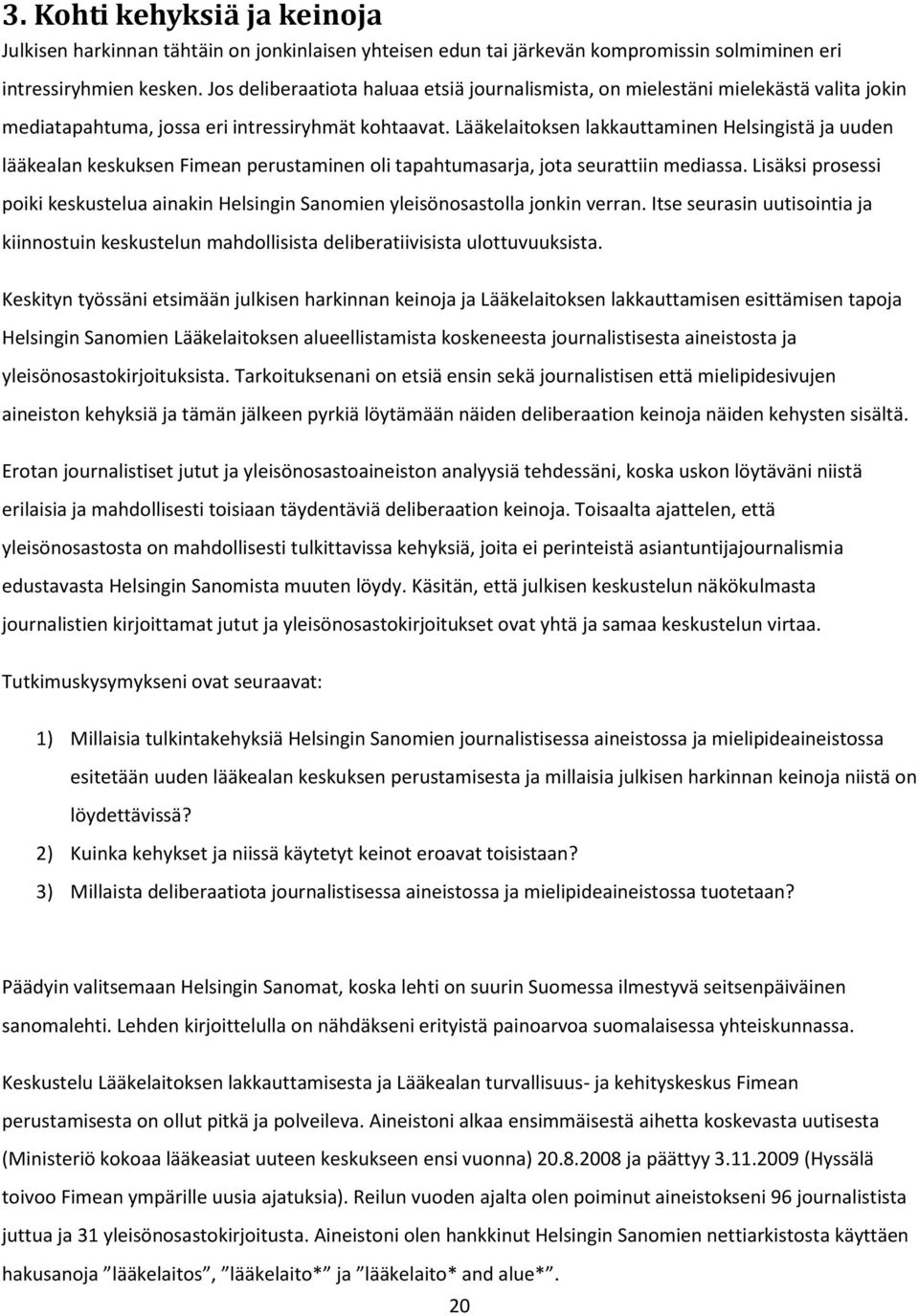 3. Kohti kehyksiä ja keinoja

Julkisen harkinnan tähtäin on jonkinlaisen yhteisen edun tai järkevän kompromissin solmiminen eri intressiryhmien kesken. Jos deliberaatiota haluaa etsiä journalismista, on mielestäni mielekästä valita jokin mediatapahtuma, jossa eri intressiryhmät kohtaavat. Lääkelaitoksen lakkauttaminen Helsingistä ja uuden lääkealan keskuksen Fimean perustaminen oli tapahtumasarja, jota seurattiin mediassa. Lisäksi prosessi poiki keskustelua ainakin Helsingin Sanomien yleisönosastolla jonkin verran. Itse seurasin uutisointia ja kiinnostuin keskustelun mahdollisista deliberatiivisista ulottuvuuksista.

Keskityn työssäni etsimään julkisen harkinnan keinoja ja Lääkelaitoksen lakkauttamisen esittämisen tapoja Helsingin Sanomien Lääkelaitoksen alueellistamista koskeneesta journalistisesta aineistosta ja yleisönosastokirjoituksista. Tarkoituksenani on etsiä ensin sekä journalistisen että mielipidesivujen aineiston kehyksiä ja tämän jälkeen pyrkiä löytämään näiden deliberaation keinoja näiden kehysten sisältä.

Erotan journalistiset jutut ja yleisönosastoaineiston analyysiä tehdessäni, koska uskon löytäväni niistä erilaisia ja mahdollisesti toisiaan täydentäviä deliberaation keinoja. Toisaalta ajattelen, että yleisönosastosta on mahdollisesti tulkittavissa kehyksiä, joita ei perinteistä asiantuntijajournalismia edustavasta Helsingin Sanomista muuten löydy. Käsitän, että julkisen keskustelun näkökulmasta journalistien kirjoittamat jutut ja yleisönosastokirjoitukset ovat yhtä ja samaa keskustelun virtaa.

Tutkimuskysymykseni ovat seuraavat:

1) Millaisia tulkintakehyksiä Helsingin Sanomien journalistisessa aineistossa ja mielipideaineistossa esitetään uuden lääkealan keskuksen perustamisesta ja millaisia julkisen harkinnan keinoja niistä on löydettävissä?
2) Kuinka kehykset ja niissä käytetyt keinot eroavat toisistaan?
3) Millaista deliberaatiota journalistisessa aineistossa ja mielipideaineistossa tuotetaan?

Päädyin valitsemaan Helsingin Sanomat, koska lehti on suurin Suomessa ilmestyvä seitsenpäiväinen sanomalehti. Lehden kirjoittelulla on nähdäkseni erityistä painoarvoa suomalaisessa yhteiskunnassa.

Keskustelu Lääkelaitoksen lakkauttamisesta ja Lääkealan turvallisuus- ja kehityskeskus Fimean perustamisesta on ollut pitkä ja polveileva. Aineistoni alkaa ensimmäisestä aihetta koskevasta uutisesta (Ministeriö kokoaa lääkeasiat uuteen keskukseen ensi vuonna) 20.8.2008 ja päättyy 3.11.2009 (Hyssälä toivoo Fimean ympärille uusia ajatuksia). Reilun vuoden ajalta olen poiminut aineistokseni 96 journalistista juttua ja 31 yleisönosastokirjoitusta. Aineistoni olen hankkinut Helsingin Sanomien nettiarkistosta käyttäen hakusanoja ”lääkelaitos”, ”lääkelaito*” ja ”lääkelaito* and alue*”.

20